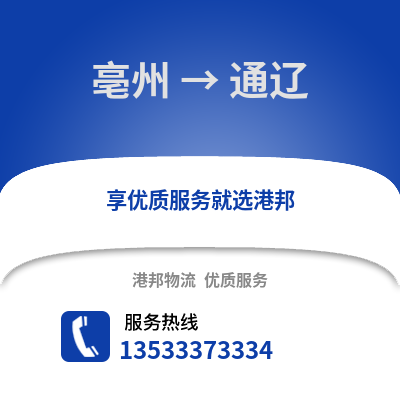 亳州 → 通辽

享优质服务就选港邦

港邦物流 优质服务

服务热线
13533373334